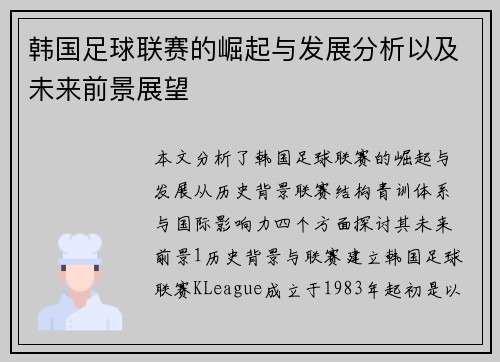 韩国足球联赛的崛起与发展分析以及未来前景展望

本文分析了韩国足球联赛的崛起与发展从历史背景联赛结构青训体系与国际影响力四个方面探讨其未来前景1历史背景与联赛建立韩国足球联赛KLeague成立于1983年起初是以